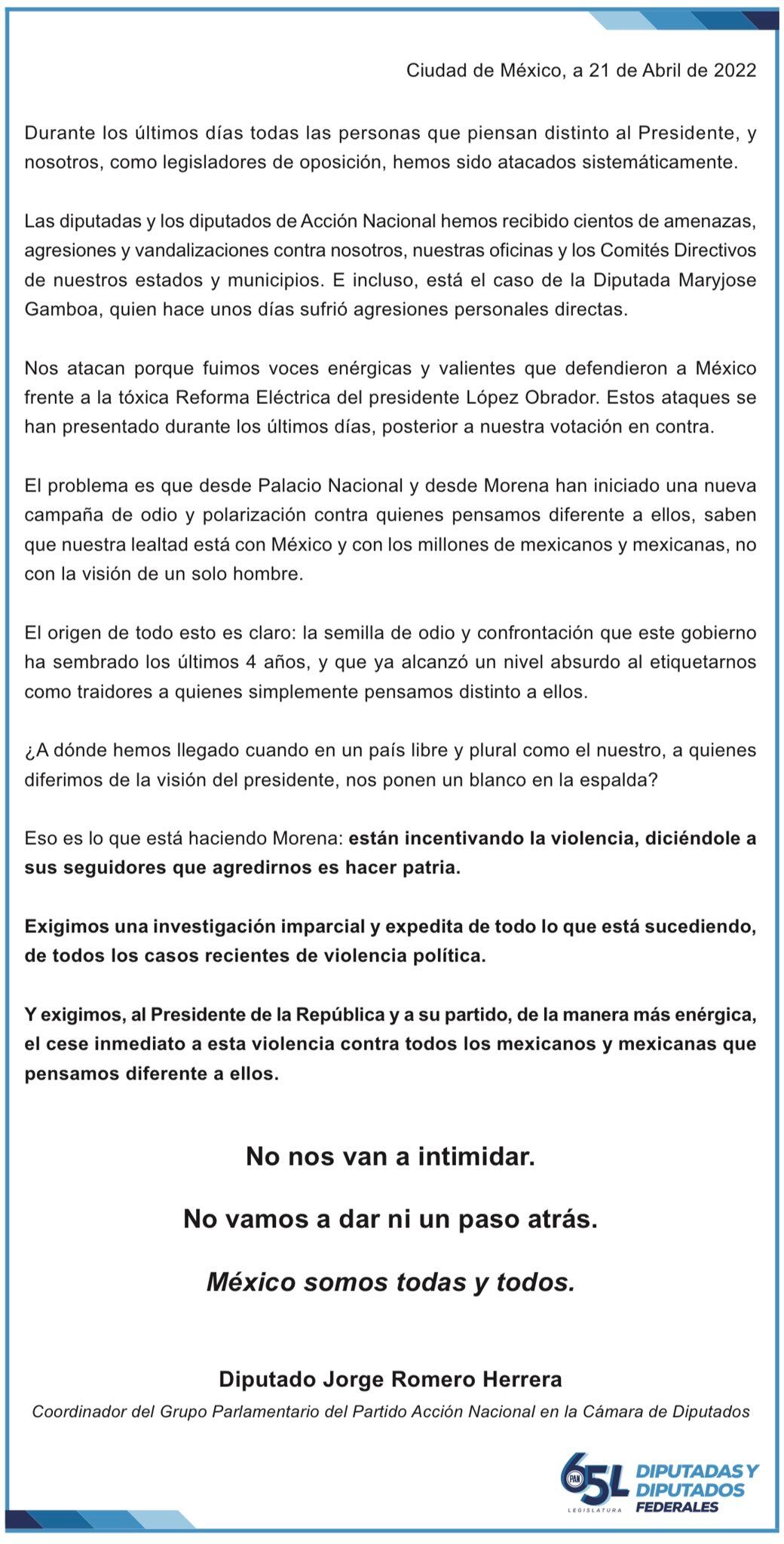 Ciudad de México, a 21 de Abril de 2022

Durante los últimos días todas las personas que piensan distinto al Presidente, y nosotros, como legisladores de oposición, hemos sido atacados sistemáticamente.

Las diputadas y los diputados de Acción Nacional hemos recibido cientos de amenazas, agresiones y vandalizaciones contra nosotros, nuestras oficinas y los Comités Directivos de nuestros estados y municipios. E incluso, está el caso de la Diputada Maryjose Gamboa, quien hace unos días sufrió agresiones personales directas.

Nos atacan porque fuimos voces enérgicas y valientes que defendieron a México frente a la tóxica Reforma Eléctrica del presidente López Obrador. Estos ataques se han presentado durante los últimos días, posterior a nuestra votación en contra.

El problema es que desde Palacio Nacional y desde Morena han iniciado una nueva campaña de odio y polarización contra quienes pensamos diferente a ellos, saben que nuestra lealtad está con México y con los millones de mexicanos y mexicanas, no con la visión de un solo hombre.

El origen de todo esto es claro: la semilla de odio y confrontación que este gobierno ha sembrado los últimos 4 años, y que ya alcanzó un nivel absurdo al etiquetarnos como traidores a quienes simplemente pensamos distinto a ellos.

¿A dónde hemos llegado cuando en un país libre y plural como el nuestro, a quienes diferimos de la visión del presidente, nos ponen un blanco en la espalda?

Eso es lo que está haciendo Morena: están incentivando la violencia, diciéndole a sus seguidores que agredirnos es hacer patria.

Exigimos una investigación imparcial y expedita de todo lo que está sucediendo, de todos los casos recientes de violencia política.

Y exigimos, al Presidente de la República y a su partido, de la manera más enérgica, el cese inmediato a esta violencia contra todos los mexicanos y mexicanas que pensamos diferente a ellos.

No nos van a intimidar.

No vamos a dar ni un paso atrás.

México somos todas y todos.

Diputado Jorge Romero Herrera

Coordinador del Grupo Parlamentario del Partido Acción Nacional en la Cámara de Diputados

PAN 65L LEGISLATURA DIPUTADAS Y DIPUTADOS FEDERALES